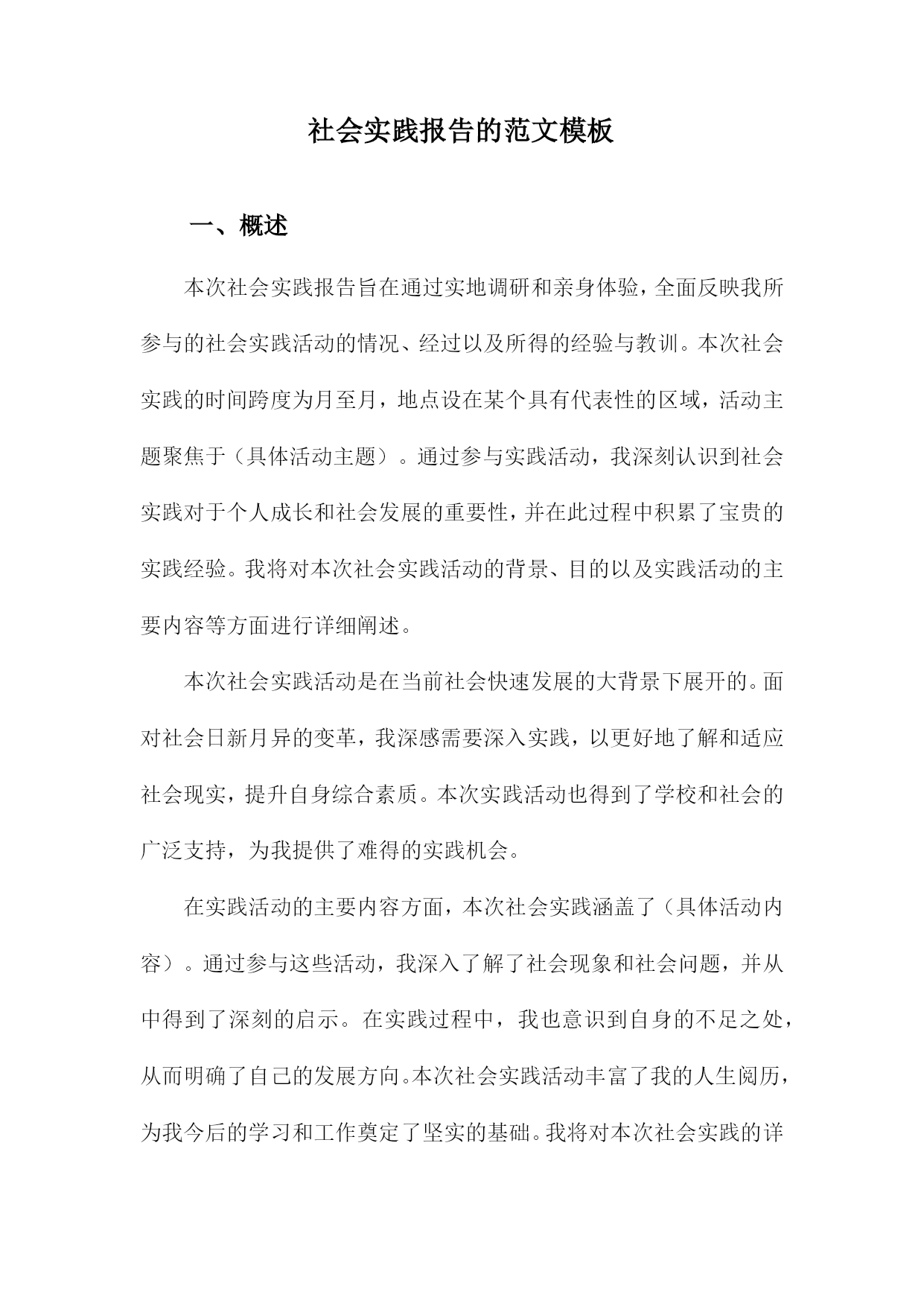 社会实践报告的范文模板

一、概述

本次社会实践报告旨在通过实地调研和亲身体验，全面反映我所参与的社会实践活动的情况、经过以及所得的经验与教训。本次社会实践的时间跨度为月至月，地点设在某个具有代表性的区域，活动主题聚焦于（具体活动主题）。通过参与实践活动，我深刻认识到社会实践对于个人成长和社会发展的重要性，并在此过程中积累了宝贵的实践经验。我将对本次社会实践活动的背景、目的以及实践活动的主要内容等方面进行详细阐述。

本次社会实践活动是在当前社会快速发展的大背景下展开的。面对社会日新月异的变革，我深感需要深入实践，以更好地了解和适应社会现实，提升自身综合素质。本次实践活动也得到了学校和社会的广泛支持，为我提供了难得的实践机会。

在实践活动的主要内容方面，本次社会实践涵盖了（具体活动内容）。通过参与这些活动，我深入了解了社会现象和社会问题，并从中得到了深刻的启示。在实践过程中，我也意识到自身的不足之处，从而明确了自己的发展方向。本次社会实践活动丰富了我的人生阅历，为我今后的学习和工作奠定了坚实的基础。我将对本次社会实践的详